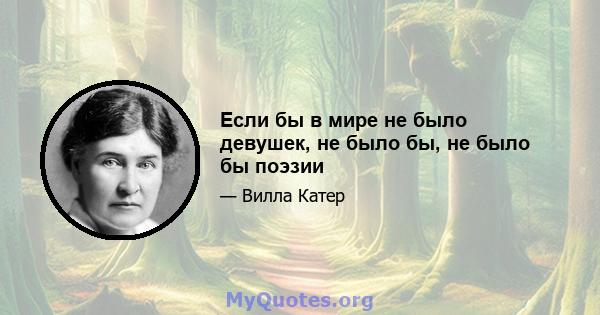 Если бы в мире не было девушек, не было бы, не было бы поэзии

— Вилла Катер

MyQuotes.org